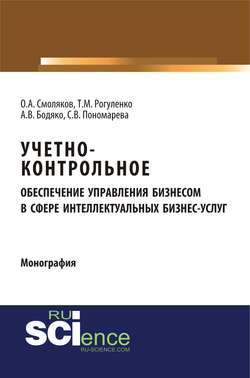 О.А. Смоляков, Т.М. Рогуленко
А.В. Бодяко, С.В. Пономарева

УЧЕТНО-КОНТРОЛЬНОЕ
ОБЕСПЕЧЕНИЕ УПРАВЛЕНИЯ БИЗНЕСОМ В СФЕРЕ ИНТЕЛЛЕКТУАЛЬНЫХ БИЗНЕС-УСЛУГ

Монография

RU
SCIence
RU-SCIENCE.COM